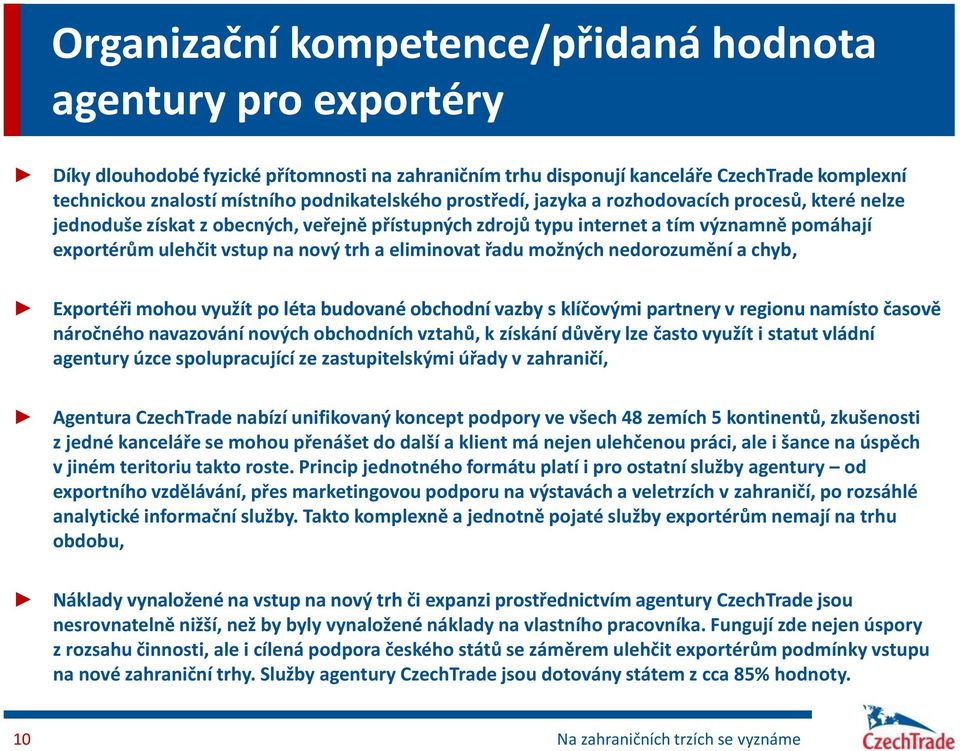 Organizační kompetence/přidaná hodnota agentury pro exportéry

► Díky dlouhodobé fyzické přítomnosti na zahraničním trhu disponují kanceláře CzechTrade komplexní technickou znalostí místního podnikatelského prostředí, jazyka a rozhodovacích procesů, které nelze jednoduše získat z obecných, veřejně přístupných zdrojů typu internet a tím významně pomáhají exportérům ulehčit vstup na nový trh a eliminovat řadu možných nedorozumění a chyb,

► Exportéři mohou využít po léta budované obchodní vazby s klíčovými partnery v regionu namísto časově náročného navazování nových obchodních vztahů, k získání důvěry lze často využít i statut vládní agentury úzce spolupracující ze zastupitelskými úřady v zahraničí,

► Agentura CzechTrade nabízí unifikovaný koncept podpory ve všech 48 zemích 5 kontinentů, zkušenosti z jedné kanceláře se mohou přenášet do další a klient má nejen ulehčenou práci, ale i šance na úspěch v jiném teritoriu takto roste. Princip jednotného formátu platí i pro ostatní služby agentury – od exportního vzdělávání, přes marketingovou podporu na výstavách a veletrzích v zahraničí, po rozsáhlé analytické informační služby. Takto komplexně a jednotně pojaté služby exportérům nemají na trhu obdobu,

► Náklady vynaložené na vstup na nový trh či expanzi prostřednictvím agentury CzechTrade jsou nesrovnatelně nižší, než by byly vynaložené náklady na vlastního pracovníka. Fungují zde nejen úspory z rozsahu činnosti, ale i cílená podpora českého států se záměrem ulehčit exportérům podmínky vstupu na nové zahraniční trhy. Služby agentury CzechTrade jsou dotovány státem z cca 85% hodnoty.

10

Na zahraničních trzích se vyznáme

CzechTrade